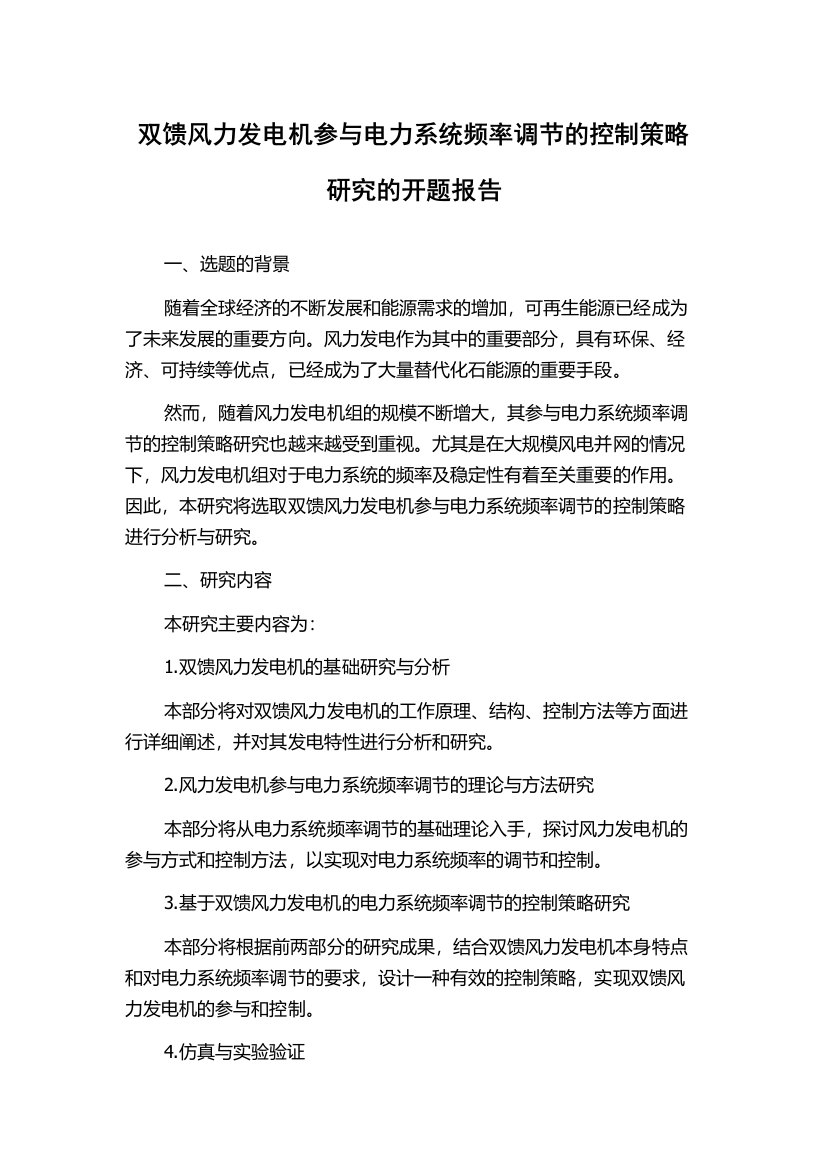 双馈风力发电机参与电力系统频率调节的控制策略研究的开题报告

一、选题的背景

随着全球经济的不断发展和能源需求的增加，可再生能源已经成为了未来发展的重要方向。风力发电作为其中的重要部分，具有环保、经济、可持续等优点，已经成为了大量替代化石能源的重要手段。

然而，随着风力发电机组的规模不断增大，其参与电力系统频率调节的控制策略研究也越来越受到重视。尤其是在大规模风电并网的情况下，风力发电机组对于电力系统的频率及稳定性有着至关重要的作用。因此，本研究将选取双馈风力发电机参与电力系统频率调节的控制策略进行分析与研究。

二、研究内容

本研究主要内容为：

1.双馈风力发电机的基础研究与分析

本部分将对双馈风力发电机的工作原理、结构、控制方法等方面进行详细阐述，并对其发电特性进行分析和研究。

2.风力发电机参与电力系统频率调节的理论与方法研究

本部分将从电力系统频率调节的基础理论入手，探讨风力发电机的参与方式和控制方法，以实现对电力系统频率的调节和控制。

3.基于双馈风力发电机的电力系统频率调节的控制策略研究

本部分将根据前两部分的研究成果，结合双馈风力发电机本身特点和对电力系统频率调节的要求，设计一种有效的控制策略，实现双馈风力发电机的参与和控制。

4.仿真与实验验证